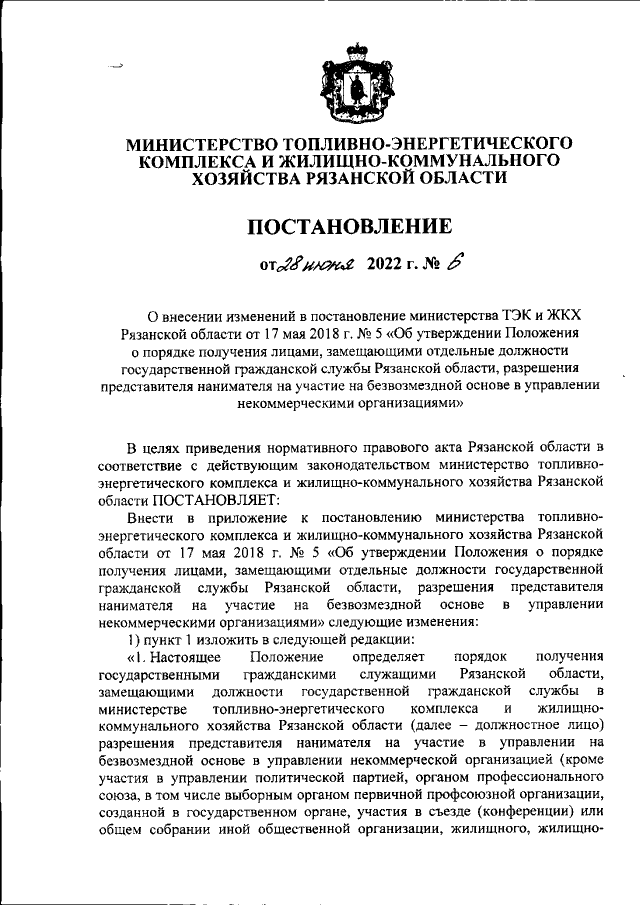 МИНИСТЕРСТВО ТОПЛИВНО-ЭНЕРГЕТИЧЕСКОГО КОМПЛЕКСА И ЖИЛИЩНО-КОММУНАЛЬНОГО ХОЗЯЙСТВА РЯЗАНСКОЙ ОБЛАСТИ

ПОСТАНОВЛЕНИЕ

от 28 июня 2022 г. № 6

О внесении изменений в постановление министерства ТЭК и ЖКХ Рязанской области от 17 мая 2018 г. № 5 «Об утверждении Положения о порядке получения лицами, замещающими отдельные должности государственной гражданской службы Рязанской области, разрешения представителя нанимателя на участие на безвозмездной основе в управлении некоммерческими организациями»

В целях приведения нормативного правового акта Рязанской области в соответствие с действующим законодательством министерство топливно-энергетического комплекса и жилищно-коммунального хозяйства Рязанской области ПОСТАНОВЛЯЕТ:

Внести в приложение к постановлению министерства топливно-энергетического комплекса и жилищно-коммунального хозяйства Рязанской области от 17 мая 2018 г. № 5 «Об утверждении Положения о порядке получения лицами, замещающими отдельные должности государственной гражданской службы Рязанской области, разрешения представителя нанимателя на участие на безвозмездной основе в управлении некоммерческими организациями» следующие изменения:

1) пункт 1 изложить в следующей редакции:

«1. Настоящее Положение определяет порядок получения государственными гражданскими служащими Рязанской области, замещающими должности государственной гражданской службы в министерстве топливно-энергетического комплекса и жилищно-коммунального хозяйства Рязанской области (далее – должностное лицо) разрешения представителя нанимателя на участие в управлении на безвозмездной основе в управлении некоммерческой организацией (кроме участия в управлении политической партией, органом профессионального союза, в том числе выборным органом первичной профсоюзной организации, созданной в государственном органе, участия в съезде (конференции) или общем собрании иной общественной организации, жилищного, жилищно-